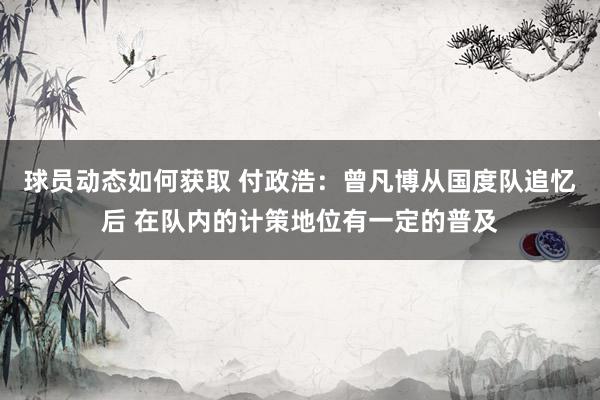 球员动态如何获取 付政浩：曾凡博从国度队追忆后 在队内的计策地位有一定的普及